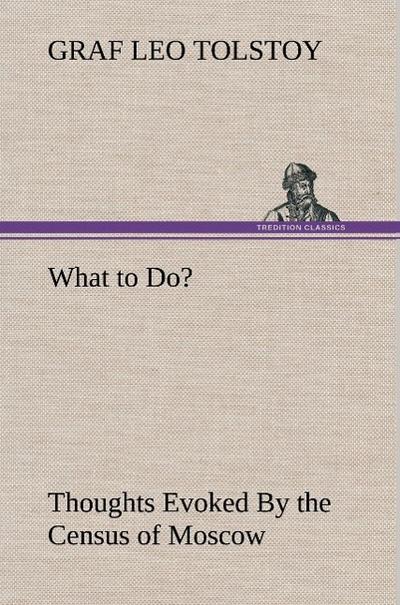 GRAF LEO TOLSTOY

TREDITION CLASSICS

What to Do?

Thoughts Evoked By the Census of Moscow